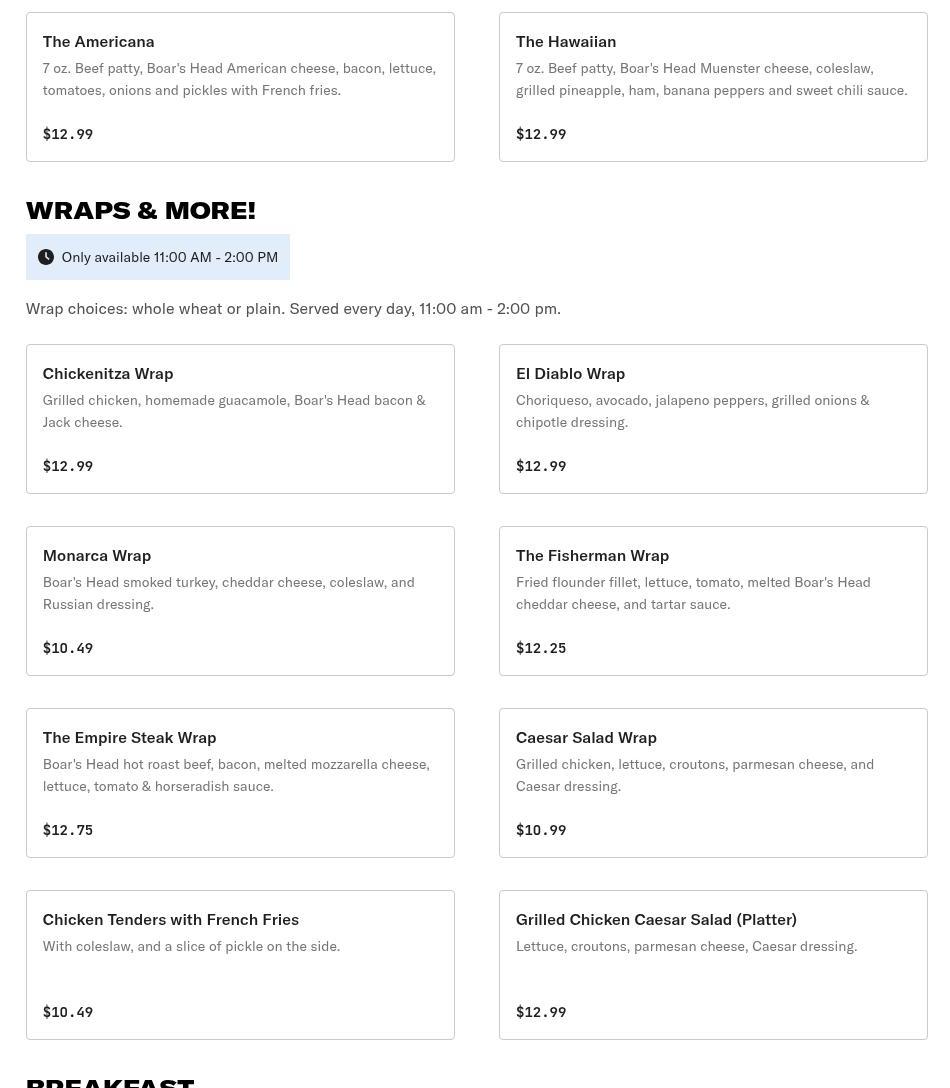 The Americana
7 oz. Beef patty, Boar's Head American cheese, bacon, lettuce, tomatoes, onions and pickles with French fries.

$12.99

The Hawaiian
7 oz. Beef patty, Boar's Head Muenster cheese, coleslaw, grilled pineapple, ham, banana peppers and sweet chili sauce.

$12.99

WRAPS & MORE!

Only available 11:00 AM - 2:00 PM

Wrap choices: whole wheat or plain. Served every day, 11:00 am - 2:00 pm.

Chickenitza Wrap
Grilled chicken, homemade guacamole, Boar's Head bacon & Jack cheese.

$12.99

El Diablo Wrap
Choriqueso, avocado, jalapeno peppers, grilled onions & chipotle dressing.

$12.99

Monarca Wrap
Boar's Head smoked turkey, cheddar cheese, coleslaw, and Russian dressing.

$10.49

The Fisherman Wrap
Fried flounder fillet, lettuce, tomato, melted Boar's Head cheddar cheese, and tartar sauce.

$12.25

The Empire Steak Wrap
Boar's Head hot roast beef, bacon, melted mozzarella cheese, lettuce, tomato & horseradish sauce.

$12.75

Caesar Salad Wrap
Grilled chicken, lettuce, croutons, parmesan cheese, and Caesar dressing.

$10.99

Chicken Tenders with French Fries
With coleslaw, and a slice of pickle on the side.

$10.49

Grilled Chicken Caesar Salad (Platter)
Lettuce, croutons, parmesan cheese, Caesar dressing.

$12.99

BREAKFAST